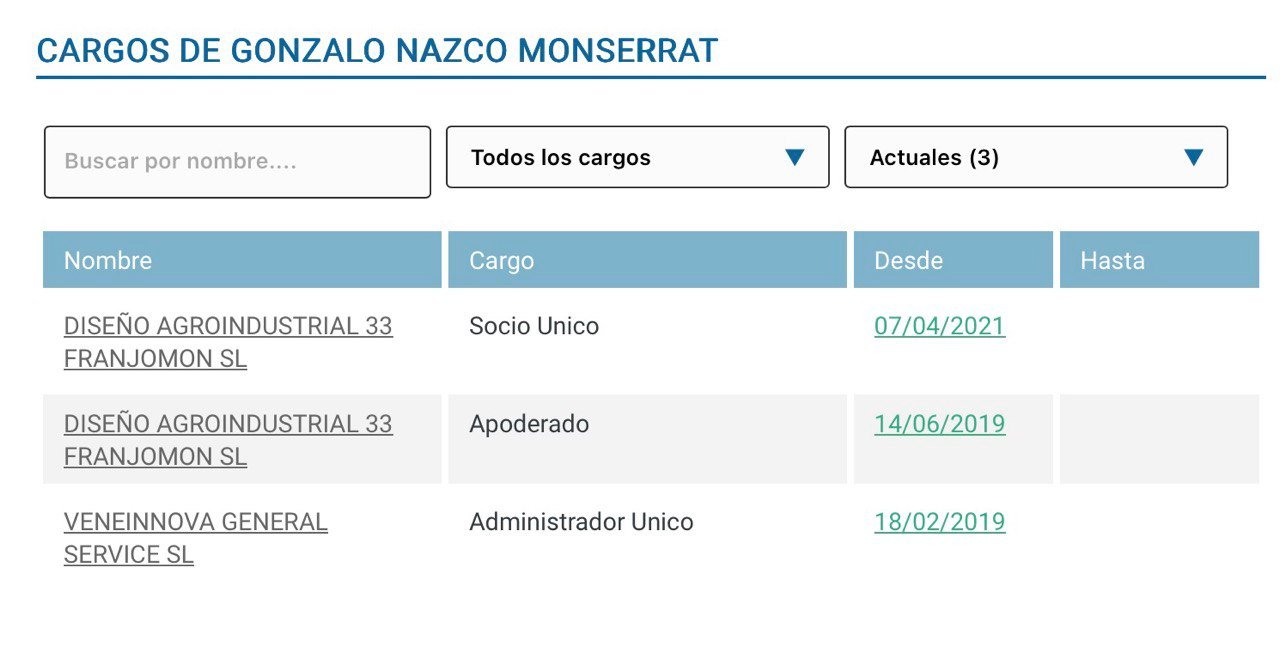 CARGOS DE GONZALO NAZCO MONSERRAT

Buscar por nombre....

Todos los cargos

Actuales (3)

| Nombre | Cargo | Desde | Hasta |
|---|---|---|---|
| DISEÑO AGROINDUSTRIAL 33 FRANJOMON SL | Socio Unico | 07/04/2021 | |
| DISEÑO AGROINDUSTRIAL 33 FRANJOMON SL | Apoderado | 14/06/2019 | |
| VENEINNOVA GENERAL SERVICE SL | Administrador Unico | 18/02/2019 | |